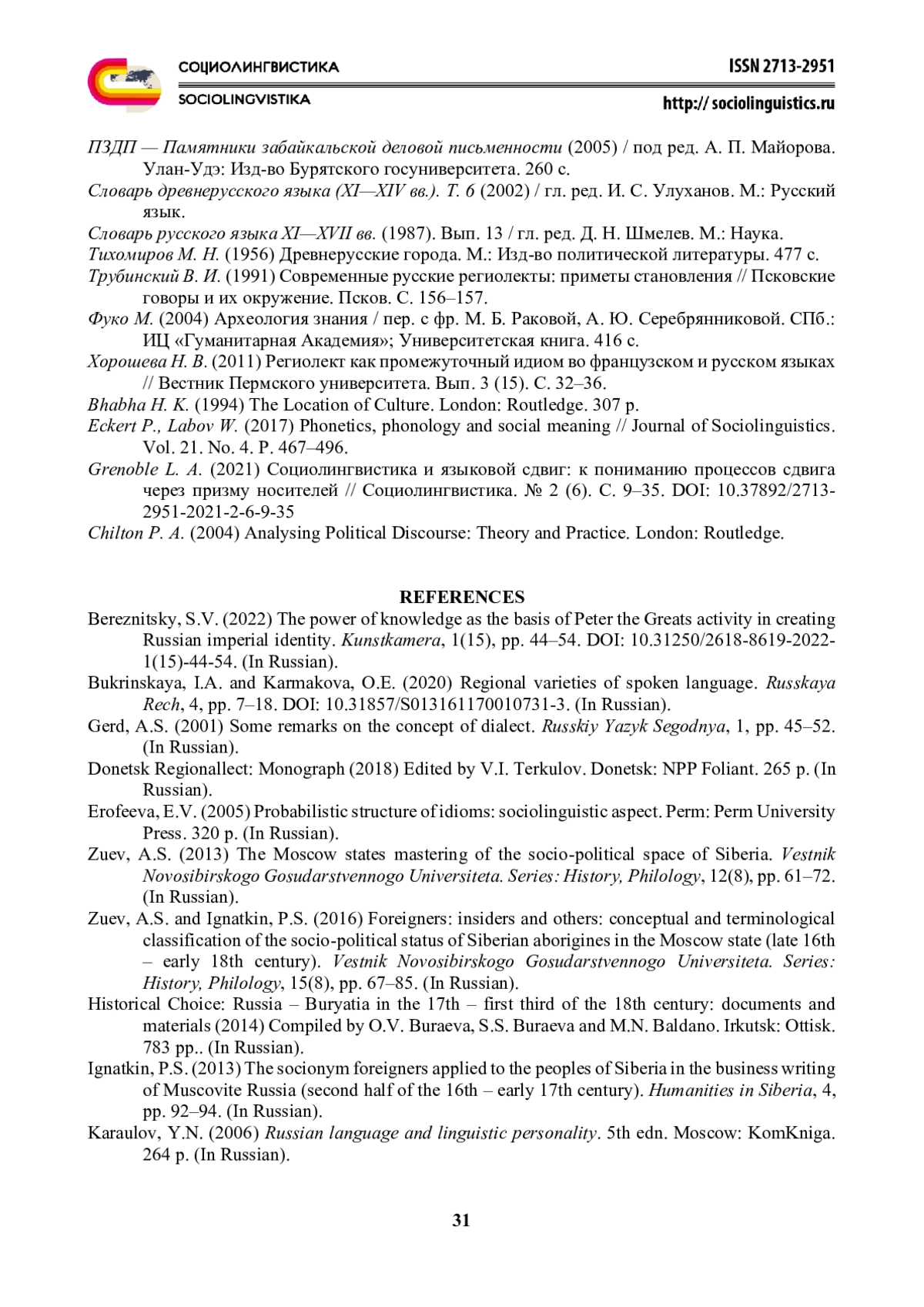 СОЦИОЛИНГВИСТИКА
SOCIOLINGVISTIKA

ISSN 2713-2951
http:// sociolinguistics.ru

ПЗДП — Памятники забайкальской деловой письменности (2005) / под ред. А. П. Майорова. Улан-Удэ: Изд-во Бурятского госуниверситета. 260 с.
Словарь древнерусского языка (XI—XIV вв.). Т. 6 (2002) / гл. ред. И. С. Улуханов. М.: Русский язык.
Словарь русского языка XI—XVII вв. (1987). Вып. 13 / гл. ред. Д. Н. Шмелев. М.: Наука.
Тихомиров М. Н. (1956) Древнерусские города. М.: Изд-во политической литературы. 477 с.
Трубинский В. И. (1991) Современные русские региолекты: приметы становления // Псковские говоры и их окружение. Псков. С. 156–157.
Фуко М. (2004) Археология знания / пер. с фр. М. Б. Раковой, А. Ю. Серебрянниковой. СПб.: ИЦ «Гуманитарная Академия»; Университетская книга. 416 с.
Хорошева Н. В. (2011) Региолект как промежуточный идиом во французском и русском языках // Вестник Пермского университета. Вып. 3 (15). С. 32–36.
Bhabha H. K. (1994) The Location of Culture. London: Routledge. 307 p.
Eckert P., Labov W. (2017) Phonetics, phonology and social meaning // Journal of Sociolinguistics. Vol. 21. No. 4. P. 467–496.
Grenoble L. A. (2021) Социолингвистика и языковой сдвиг: к пониманию процессов сдвига через призму носителей // Социолингвистика. № 2 (6). С. 9–35. DOI: 10.37892/2713-2951-2021-2-6-9-35
Chilton P. A. (2004) Analysing Political Discourse: Theory and Practice. London: Routledge.

REFERENCES
Bereznitsky, S.V. (2022) The power of knowledge as the basis of Peter the Greats activity in creating Russian imperial identity. Kunstkamera, 1(15), pp. 44–54. DOI: 10.31250/2618-8619-2022-1(15)-44-54. (In Russian).
Bukrinskaya, I.A. and Karmakova, O.E. (2020) Regional varieties of spoken language. Russkaya Rech, 4, pp. 7–18. DOI: 10.31857/S013161170010731-3. (In Russian).
Gerd, A.S. (2001) Some remarks on the concept of dialect. Russkiy Yazyk Segodnya, 1, pp. 45–52. (In Russian).
Donetsk Regionallect: Monograph (2018) Edited by V.I. Terkulov. Donetsk: NPP Foliant. 265 p. (In Russian).
Erofeeva, E.V. (2005) Probabilistic structure of idioms: sociolinguistic aspect. Perm: Perm University Press. 320 p. (In Russian).
Zuev, A.S. (2013) The Moscow states mastering of the socio-political space of Siberia. Vestnik Novosibirskogo Gosudarstvennogo Universiteta. Series: History, Philology, 12(8), pp. 61–72. (In Russian).
Zuev, A.S. and Ignatkin, P.S. (2016) Foreigners: insiders and others: conceptual and terminological classification of the socio-political status of Siberian aborigines in the Moscow state (late 16th – early 18th century). Vestnik Novosibirskogo Gosudarstvennogo Universiteta. Series: History, Philology, 15(8), pp. 67–85. (In Russian).
Historical Choice: Russia – Buryatia in the 17th – first third of the 18th century: documents and materials (2014) Compiled by O.V. Buraeva, S.S. Buraeva and M.N. Baldano. Irkutsk: Ottisk. 783 pp.. (In Russian).
Ignatkin, P.S. (2013) The socionym foreigners applied to the peoples of Siberia in the business writing of Muscovite Russia (second half of the 16th – early 17th century). Humanities in Siberia, 4, pp. 92–94. (In Russian).
Karaulov, Y.N. (2006) Russian language and linguistic personality. 5th edn. Moscow: KomKniga. 264 p. (In Russian).

31